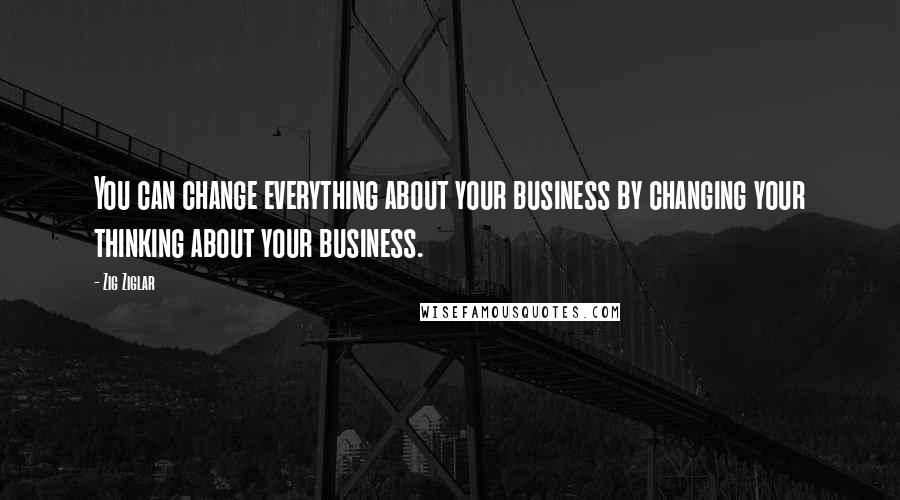 You can change everything about your business by changing your thinking about your business.

- Zig Ziglar

WISEFAMOUSQUOTES.COM